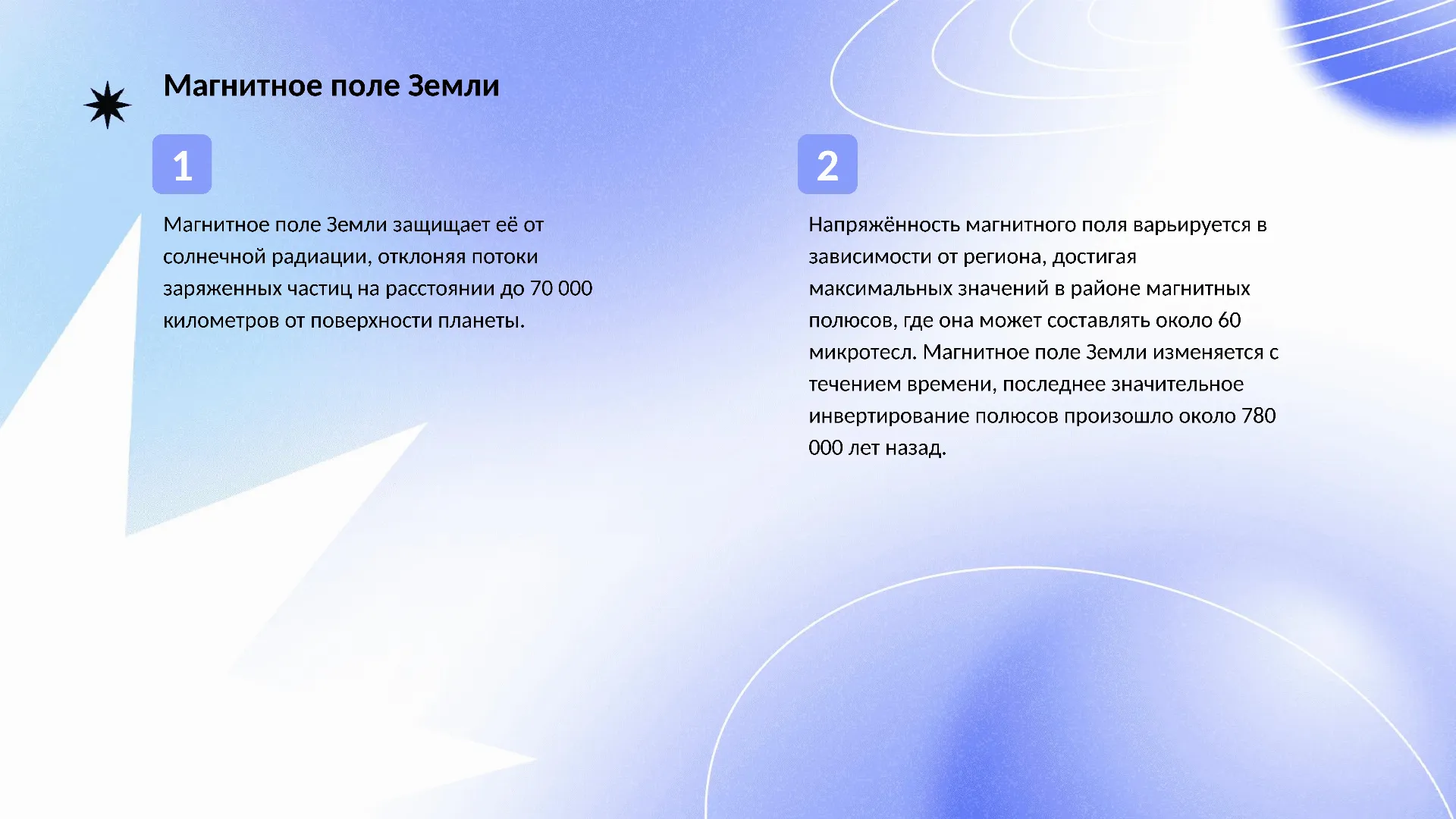 Магнитное поле Земли

1

Магнитное поле Земли защищает её от солнечной радиации, отклоняя потоки заряженных частиц на расстоянии до 70 000 километров от поверхности планеты.

2

Напряжённость магнитного поля варьируется в зависимости от региона, достигая максимальных значений в районе магнитных полюсов, где она может составлять около 60 микротесл. Магнитное поле Земли изменяется с течением времени, последнее значительное инвертирование полюсов произошло около 780 000 лет назад.